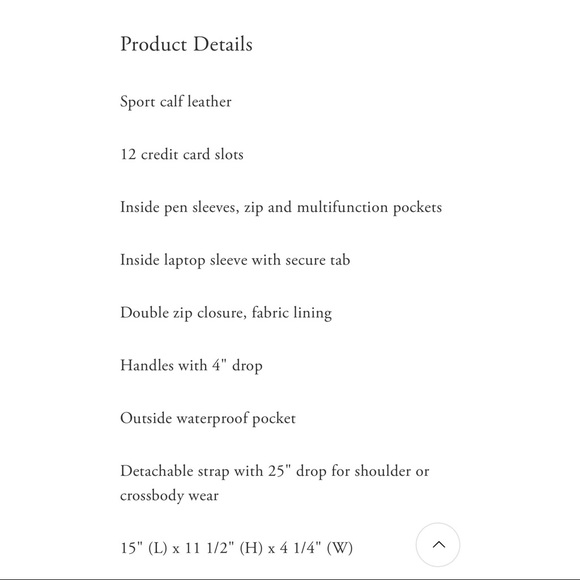 Product Details

Sport calf leather

12 credit card slots

Inside pen sleeves, zip and multifunction pockets

Inside laptop sleeve with secure tab

Double zip closure, fabric lining

Handles with 4" drop

Outside waterproof pocket

Detachable strap with 25" drop for shoulder or crossbody wear

15" (L) x 11 1/2" (H) x 4 1/4" (W)